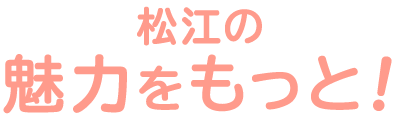 松江の
魅力をもっと!